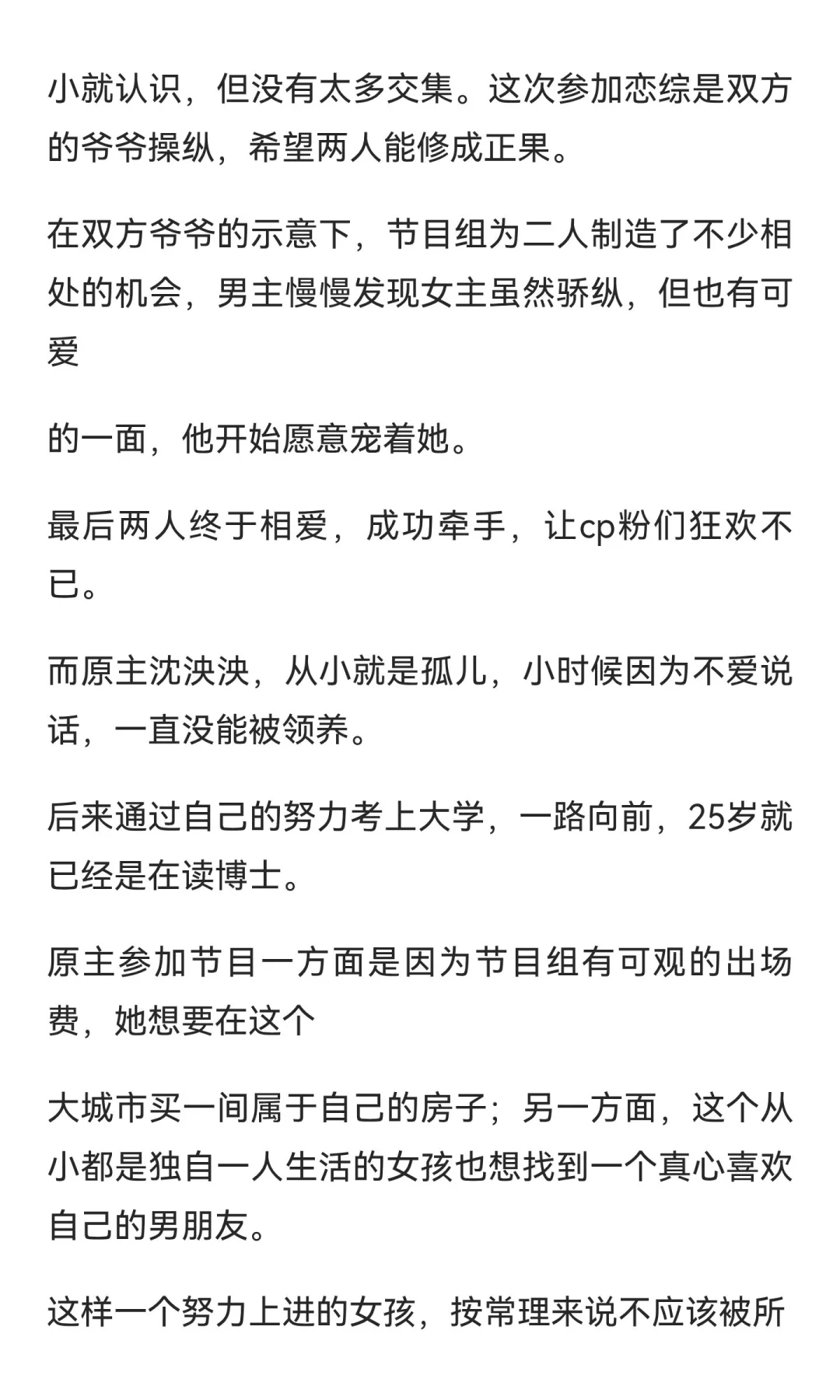 小就认识，但没有太多交集。这次参加恋综是双方的爷爷操纵，希望两人能修成正果。

在双方爷爷的示意下，节目组为二人制造了不少相处的机会，男主慢慢发现女主虽然骄纵，但也有可爱

的一面，他开始愿意宠着她。

最后两人终于相爱，成功牵手，让cp粉们狂欢不已。

而原主沈泱泱，从小就是孤儿，小时候因为不爱说话，一直没能被领养。

后来通过自己的努力考上大学，一路向前，25岁就已经是在读博士。

原主参加节目一方面是因为节目组有可观的出场费，她想要在这个

大城市买一间属于自己的房子；另一方面，这个从小都是独自一人生活的女孩也想找到一个真心喜欢自己的男朋友。

这样一个努力上进的女孩，按常理来说不应该被所